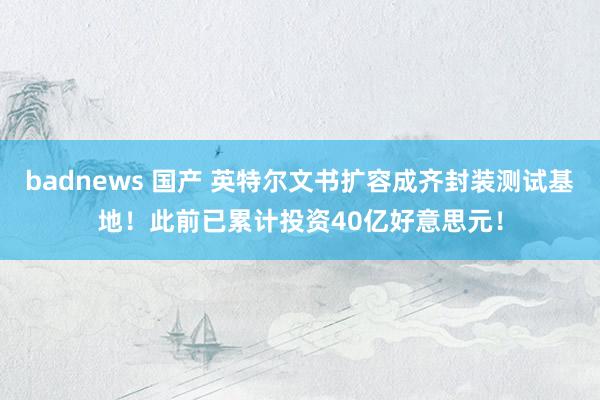 badnews 国产 英特尔文书扩容成齐封装测试基地！此前已累计投资40亿好意思元！